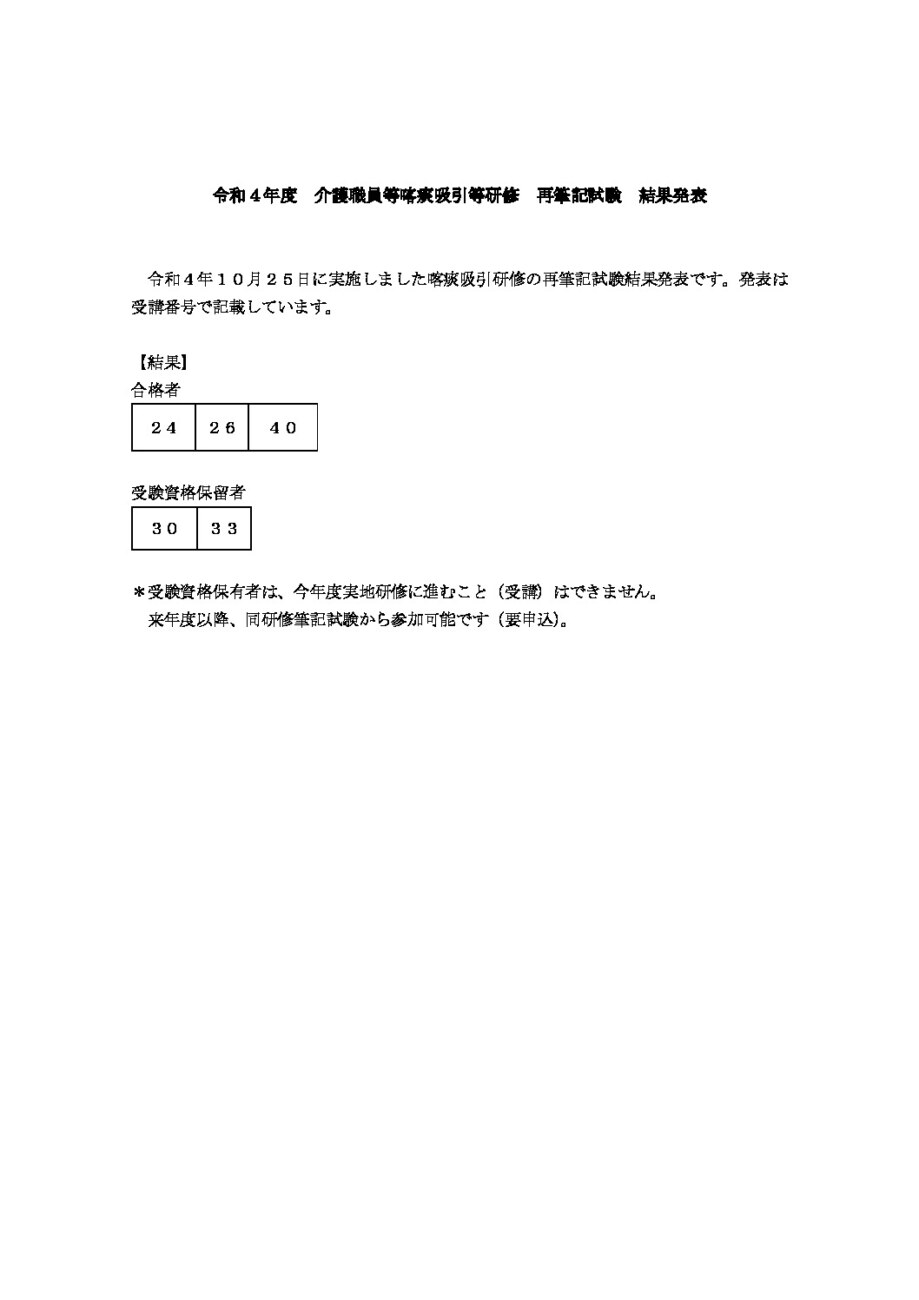 令和４年度　介護職員等喀痰吸引等研修　再筆記試験　結果発表

令和４年１０月２５日に実施しました喀痰吸引研修の再筆記試験結果発表です。発表は受講番号で記載しています。

【結果】
合格者

| ２４ | ２６ | ４０ |
|---|---|---|

受験資格保留者

| ３０ | ３３ |
|---|---|

＊受験資格保有者は、今年度実地研修に進むこと（受講）はできません。
来年度以降、同研修筆記試験から参加可能です（要申込）。